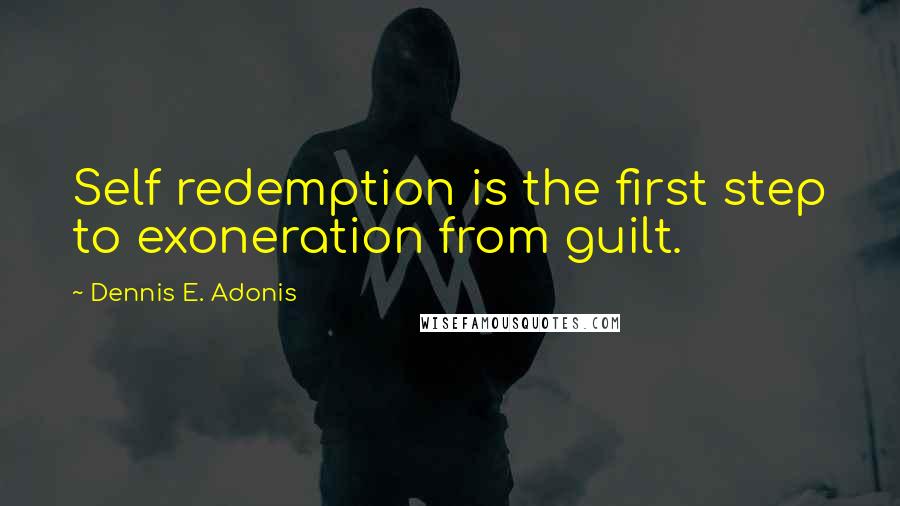 Self redemption is the first step to exoneration from guilt.

~ Dennis E. Adonis

WISEFAMOUSQUOTES.COM